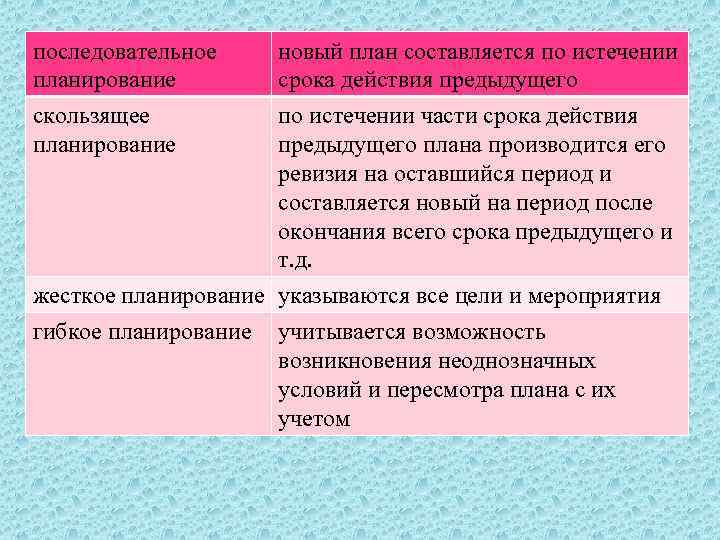 | последовательное планирование | новый план составляется по истечении срока действия предыдущего |
|---|---|
| скользящее планирование | по истечении части срока действия предыдущего плана производится его ревизия на оставшийся период и составляется новый на период после окончания всего срока предыдущего и т.д. |
| жесткое планирование | указываются все цели и мероприятия |
| гибкое планирование | учитывается возможность возникновения неоднозначных условий и пересмотра плана с их учетом |